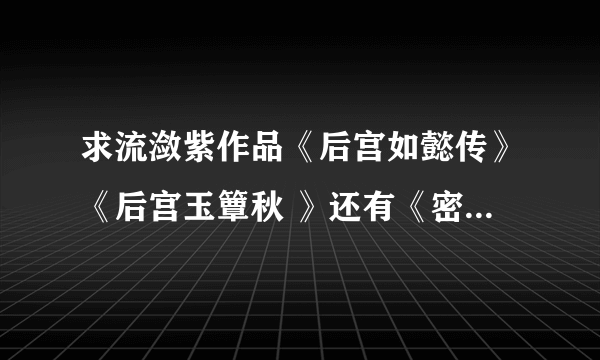 求流潋紫作品《后宫如懿传》《后宫玉簟秋 》还有《密...